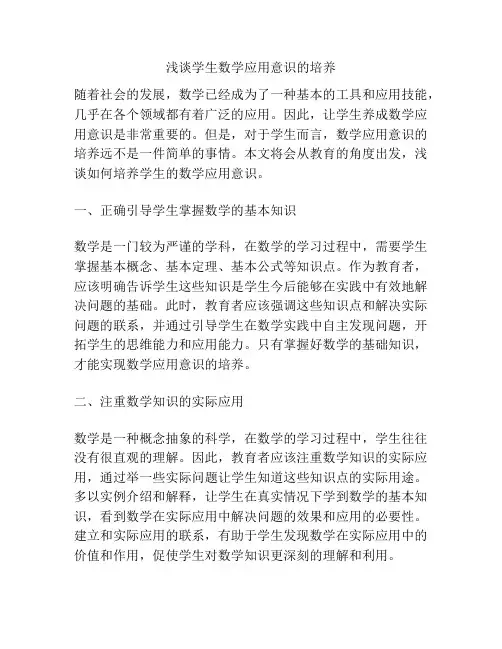 浅谈学生数学应用意识的培养

随着社会的发展，数学已经成为了一种基本的工具和应用技能，几乎在各个领域都有着广泛的应用。因此，让学生养成数学应用意识是非常重要的。但是，对于学生而言，数学应用意识的培养远不是一件简单的事情。本文将会从教育的角度出发，浅谈如何培养学生的数学应用意识。

一、正确引导学生掌握数学的基本知识

数学是一门较为严谨的学科，在数学的学习过程中，需要学生掌握基本概念、基本定理、基本公式等知识点。作为教育者，应该明确告诉学生这些知识是学生今后能够在实践中有效地解决问题的基础。此时，教育者应该强调这些知识点和解决实际问题的联系，并通过引导学生在数学实践中自主发现问题，开拓学生的思维能力和应用能力。只有掌握好数学的基础知识，才能实现数学应用意识的培养。

二、注重数学知识的实际应用

数学是一种概念抽象的科学，在数学的学习过程中，学生往往没有很直观的理解。因此，教育者应该注重数学知识的实际应用，通过举一些实际问题让学生知道这些知识点的实际用途。多以实例介绍和解释，让学生在真实情况下学到数学的基本知识，看到数学在实际应用中解决问题的效果和应用的必要性。建立和实际应用的联系，有助于学生发现数学在实际应用中的价值和作用，促使学生对数学知识更深刻的理解和利用。